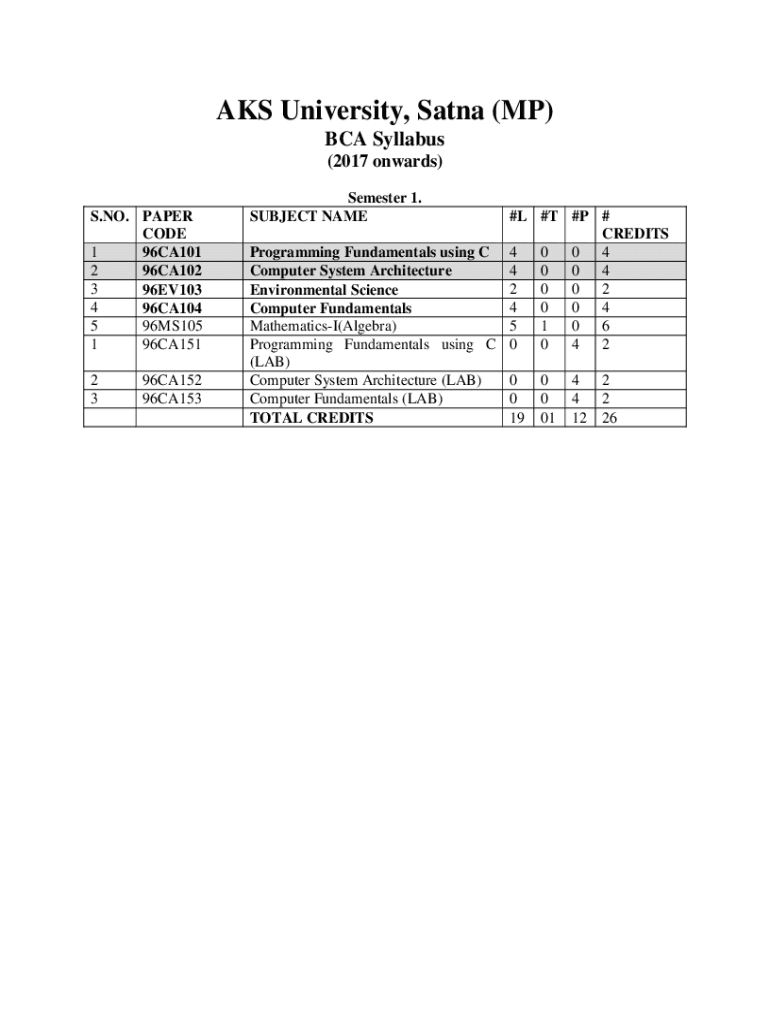 AKS University, Satna (MP)

BCA Syllabus

(2017 onwards)

Semester 1.

| S.NO. | PAPER CODE | SUBJECT NAME | #L | #T | #P | # CREDITS |
|---|---|---|---|---|---|---|
| 1 | 96CA101 | Programming Fundamentals using C | 4 | 0 | 0 | 4 |
| 2 | 96CA102 | Computer System Architecture | 4 | 0 | 0 | 4 |
| 3 | 96EV103 | Environmental Science | 2 | 0 | 0 | 2 |
| 4 | 96CA104 | Computer Fundamentals | 4 | 0 | 0 | 4 |
| 5 | 96MS105 | Mathematics-I(Algebra) | 5 | 1 | 0 | 6 |
| 1 | 96CA151 | Programming Fundamentals using C (LAB) | 0 | 0 | 4 | 2 |
| 2 | 96CA152 | Computer System Architecture (LAB) | 0 | 0 | 4 | 2 |
| 3 | 96CA153 | Computer Fundamentals (LAB) | 0 | 0 | 4 | 2 |
| | | TOTAL CREDITS | 19 | 01 | 12 | 26 |